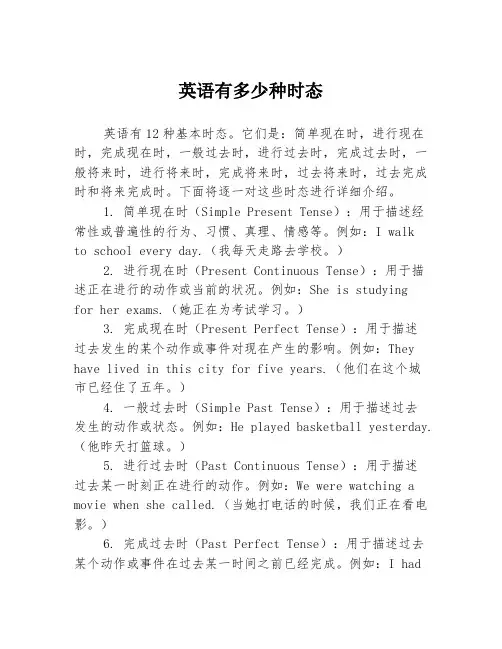 英语有多少种时态

英语有12种基本时态。它们是：简单现在时，进行现在时，完成现在时，一般过去时，进行过去时，完成过去时，一般将来时，进行将来时，完成将来时，过去将来时，过去完成时和将来完成时。下面将逐一对这些时态进行详细介绍。

1. 简单现在时（Simple Present Tense）：用于描述经常性或普遍性的行为、习惯、真理、情感等。例如：I walk to school every day.（我每天走路去学校。）

2. 进行现在时（Present Continuous Tense）：用于描述正在进行的动作或当前的状况。例如：She is studying for her exams.（她正在为考试学习。）

3. 完成现在时（Present Perfect Tense）：用于描述过去发生的某个动作或事件对现在产生的影响。例如：They have lived in this city for five years.（他们在这个城市已经住了五年。）

4. 一般过去时（Simple Past Tense）：用于描述过去发生的动作或状态。例如：He played basketball yesterday.（他昨天打篮球。）

5. 进行过去时（Past Continuous Tense）：用于描述过去某一时刻正在进行的动作。例如：We were watching a movie when she called.（当她打电话的时候，我们正在看电影。）

6. 完成过去时（Past Perfect Tense）：用于描述过去某个动作或事件在过去某一时间之前已经完成。例如：I had